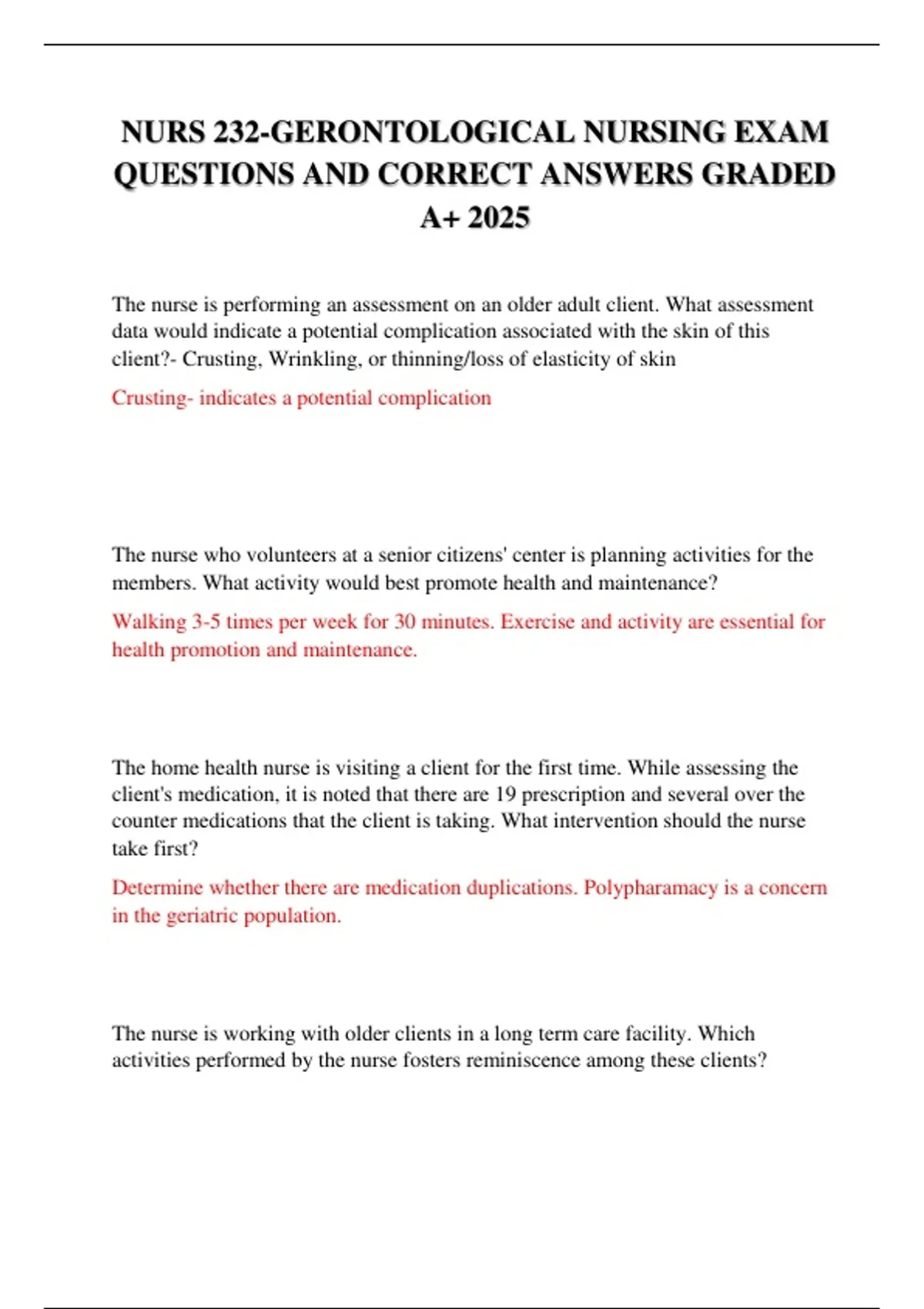 NURS 232-GERONTOLOGICAL NURSING EXAM QUESTIONS AND CORRECT ANSWERS GRADED A+ 2025

The nurse is performing an assessment on an older adult client. What assessment data would indicate a potential complication associated with the skin of this client?- Crusting, Wrinkling, or thinning/loss of elasticity of skin

Crusting- indicates a potential complication

The nurse who volunteers at a senior citizens' center is planning activities for the members. What activity would best promote health and maintenance?

Walking 3-5 times per week for 30 minutes. Exercise and activity are essential for health promotion and maintenance.

The home health nurse is visiting a client for the first time. While assessing the client's medication, it is noted that there are 19 prescription and several over the counter medications that the client is taking. What intervention should the nurse take first?

Determine whether there are medication duplications. Polypharamacy is a concern in the geriatric population.

The nurse is working with older clients in a long term care facility. Which activities performed by the nurse fosters reminiscence among these clients?